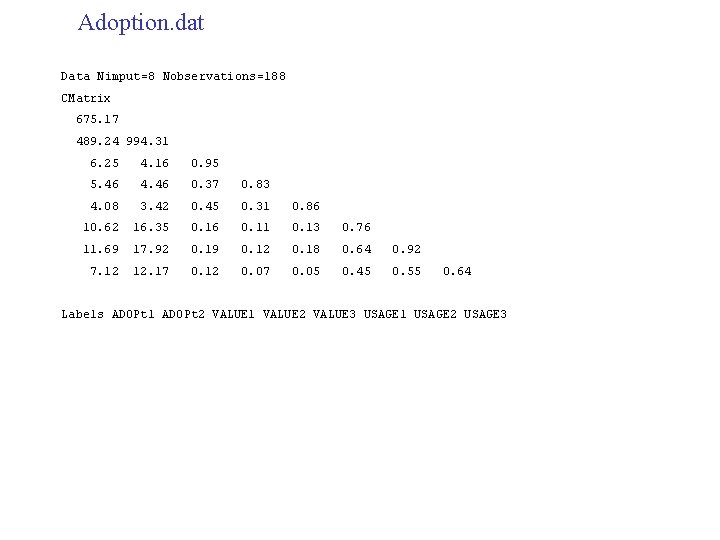 Adoption.dat

Data Nimput=8 Nobservations=188

CMatrix

675.17

489.24 994.31

6.25 4.16 0.95

5.46 4.46 0.37 0.83

4.08 3.42 0.45 0.31 0.86

10.62 16.35 0.16 0.11 0.13 0.76

11.69 17.92 0.19 0.12 0.18 0.64 0.92

7.12 12.17 0.12 0.07 0.05 0.45 0.55 0.64

Labels ADOPt1 ADOPt2 VALUE1 VALUE2 VALUE3 USAGE1 USAGE2 USAGE3